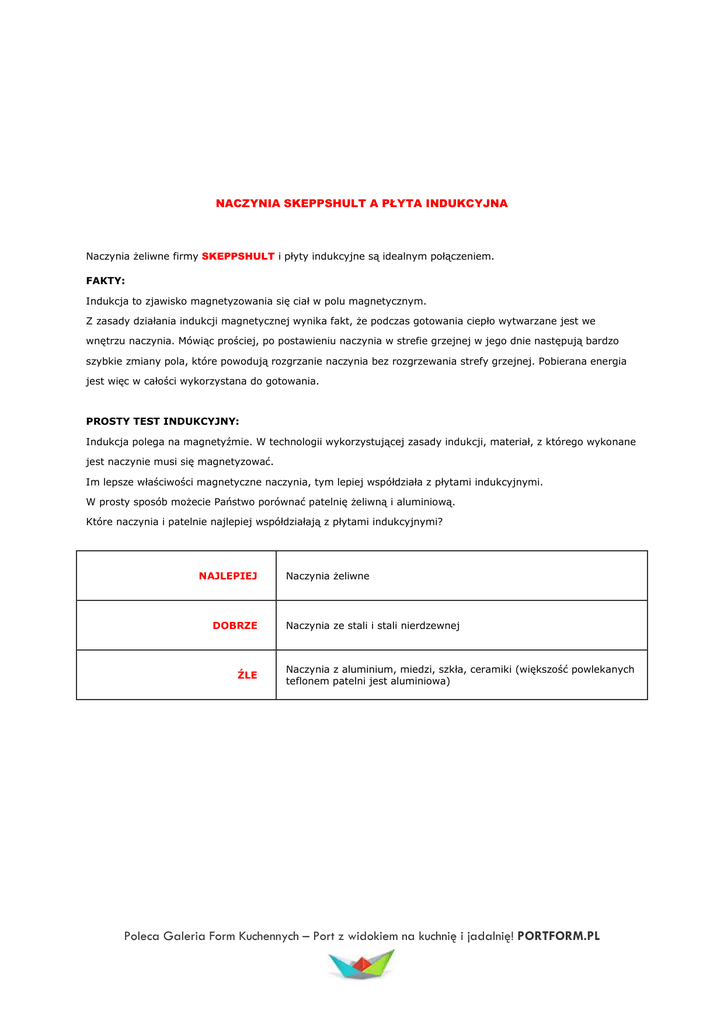 NACZYNIA SKEPPSHULT A PŁYTA INDUKCYJNA

Naczynia żeliwne firmy SKEPPSHULT i płyty indukcyjne są idealnym połączeniem.

FAKTY:

Indukcja to zjawisko magnetyzowania się ciał w polu magnetycznym.

Z zasady działania indukcji magnetycznej wynika fakt, że podczas gotowania ciepło wytwarzane jest we wnętrzu naczynia. Mówiąc prościej, po postawieniu naczynia w strefie grzejnej w jego dnie następują bardzo szybkie zmiany pola, które powodują rozgrzanie naczynia bez rozgrzewania strefy grzejnej. Pobierana energia jest więc w całości wykorzystana do gotowania.

PROSTY TEST INDUKCYJNY:

Indukcja polega na magnetyźmie. W technologii wykorzystującej zasady indukcji, materiał, z którego wykonane jest naczynie musi się magnetyzować.

Im lepsze właściwości magnetyczne naczynia, tym lepiej współdziała z płytami indukcyjnymi.

W prosty sposób możecie Państwo porównać patelnię żeliwną i aluminiową.

Które naczynia i patelnie najlepiej współdziałają z płytami indukcyjnymi?

| NAJLEPIEJ | Naczynia żeliwne |
|---|---|
| DOBRZE | Naczynia ze stali i stali nierdzewnej |
| ŹLE | Naczynia z aluminium, miedzi, szkła, ceramiki (większość powlekanych teflonem patelni jest aluminiowa) |

Poleca Galeria Form Kuchennych – Port z widokiem na kuchnię i jadalnię! PORTFORM.PL